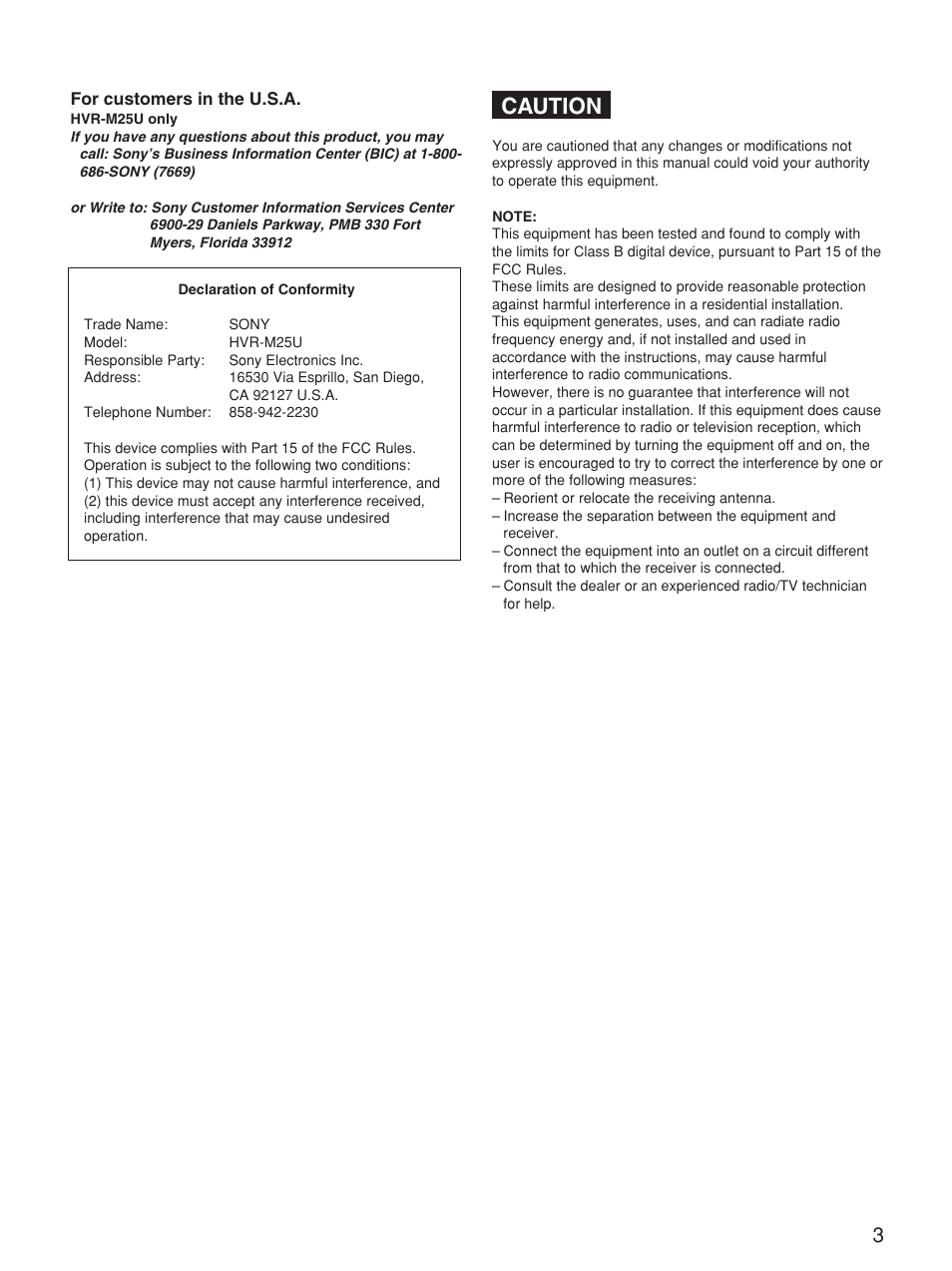 For customers in the U.S.A.
HVR-M25U only
If you have any questions about this product, you may call: Sony's Business Information Center (BIC) at 1-800-686-SONY (7669)

or Write to: Sony Customer Information Services Center 6900-29 Daniels Parkway, PMB 330 Fort Myers, Florida 33912

Declaration of Conformity

| | |
|---|---|
| Trade Name: | SONY |
| Model: | HVR-M25U |
| Responsible Party: | Sony Electronics Inc. |
| Address: | 16530 Via Esprillo, San Diego, CA 92127 U.S.A. |
| Telephone Number: | 858-942-2230 |

This device complies with Part 15 of the FCC Rules. Operation is subject to the following two conditions: (1) This device may not cause harmful interference, and (2) this device must accept any interference received, including interference that may cause undesired operation.

CAUTION

You are cautioned that any changes or modifications not expressly approved in this manual could void your authority to operate this equipment.

NOTE:
This equipment has been tested and found to comply with the limits for Class B digital device, pursuant to Part 15 of the FCC Rules.
These limits are designed to provide reasonable protection against harmful interference in a residential installation.
This equipment generates, uses, and can radiate radio frequency energy and, if not installed and used in accordance with the instructions, may cause harmful interference to radio communications.
However, there is no guarantee that interference will not occur in a particular installation. If this equipment does cause harmful interference to radio or television reception, which can be determined by turning the equipment off and on, the user is encouraged to try to correct the interference by one or more of the following measures:
– Reorient or relocate the receiving antenna.
– Increase the separation between the equipment and receiver.
– Connect the equipment into an outlet on a circuit different from that to which the receiver is connected.
– Consult the dealer or an experienced radio/TV technician for help.

3